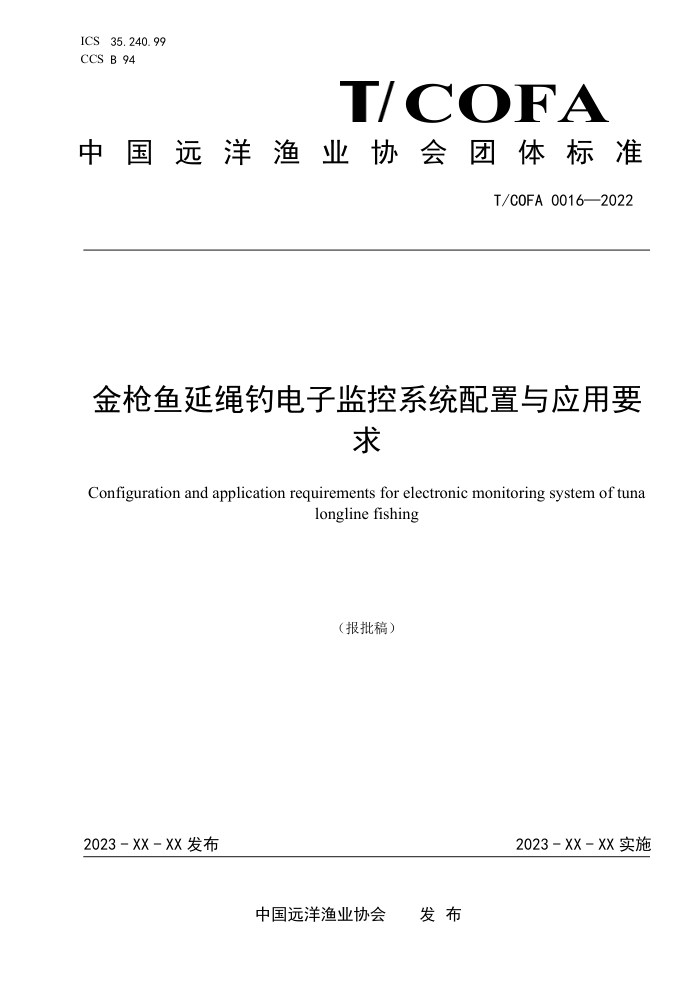 ICS 35.240.99
CCS B 94

T/COFA

中国远洋渔业协会团体标准

T/COFA 0016—2022

金枪鱼延绳钓电子监控系统配置与应用要求

Configuration and application requirements for electronic monitoring system of tuna longline fishing

（报批稿）

2023 - XX - XX 发布

2023 - XX - XX 实施

中国远洋渔业协会　　发 布